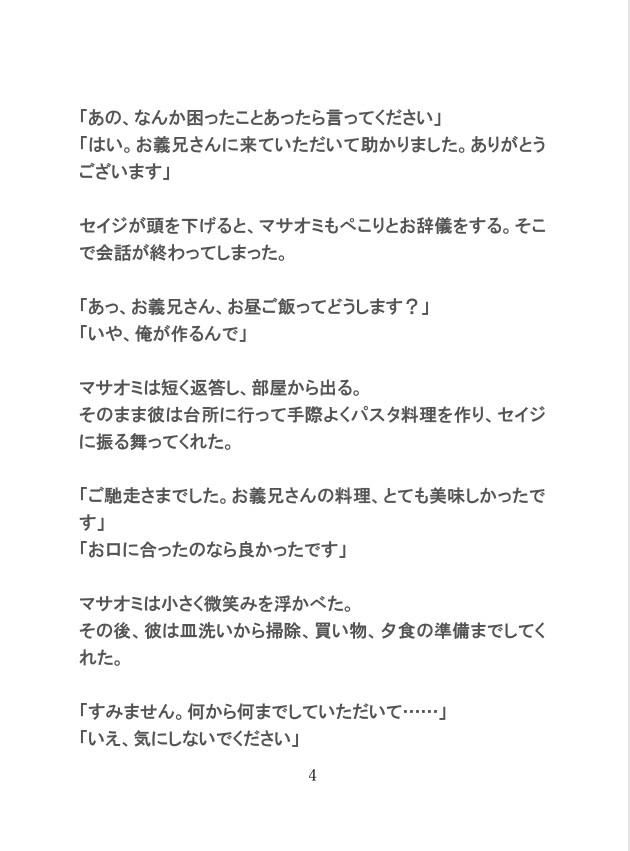 「あの、なんか困ったことあったら言ってください」
「はい。お義兄さんに来ていただいて助かりました。ありがとうございます」

セイジが頭を下げると、マサオミもぺこりとお辞儀をする。そこで会話が終わってしまった。

「あっ、お義兄さん、お昼ご飯ってどうします？」
「いや、俺が作るんで」

マサオミは短く返答し、部屋から出る。
そのまま彼は台所に行って手際よくパスタ料理を作り、セイジに振る舞ってくれた。

「ご馳走さまでした。お義兄さんの料理、とても美味しかったです」
「お口に合ったのなら良かったです」

マサオミは小さく微笑みを浮かべた。
その後、彼は皿洗いから掃除、買い物、夕食の準備までしてくれた。

「すみません。何から何までしていただいて……」
「いえ、気にしないでください」

4